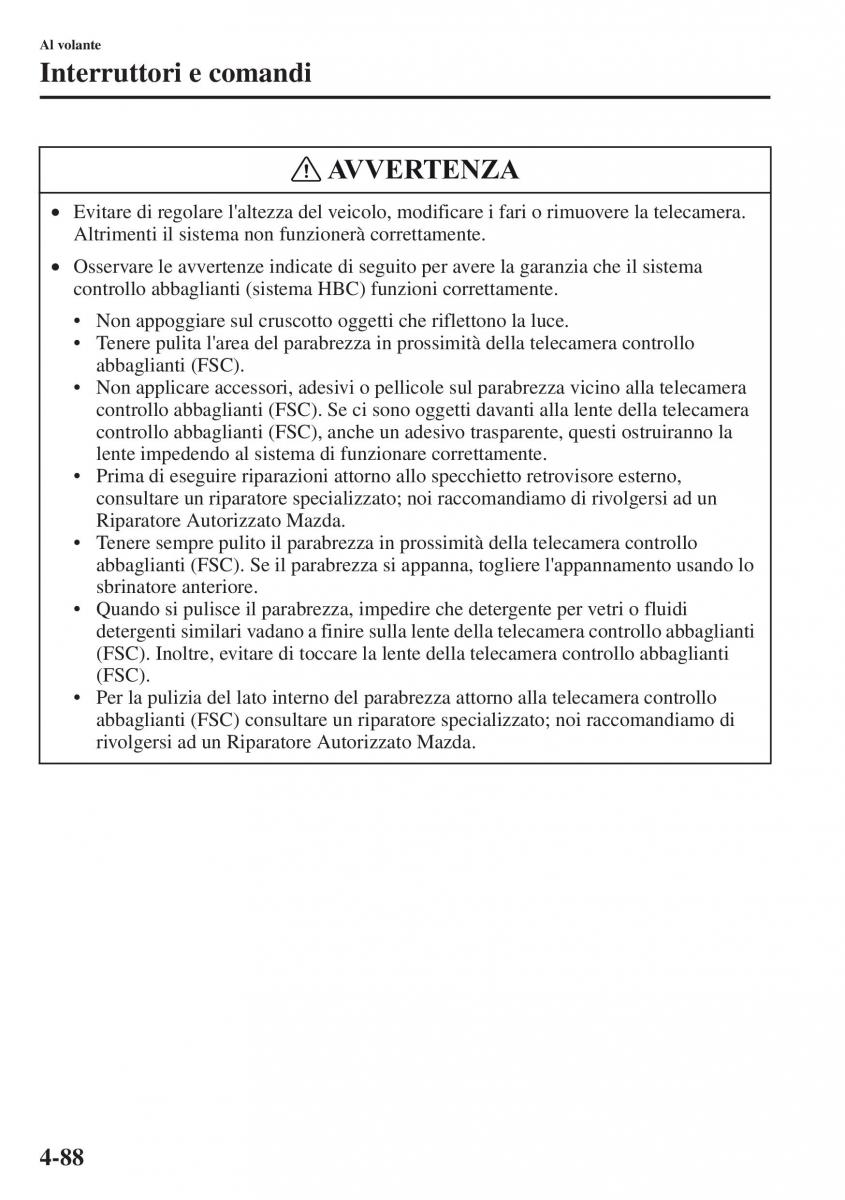 Al volante

Interruttori e comandi

AVVERTENZA

• Evitare di regolare l'altezza del veicolo, modificare i fari o rimuovere la telecamera. Altrimenti il sistema non funzionerà correttamente.

• Osservare le avvertenze indicate di seguito per avere la garanzia che il sistema controllo abbaglianti (sistema HBC) funzioni correttamente.

• Non appoggiare sul cruscotto oggetti che riflettono la luce.
• Tenere pulita l'area del parabrezza in prossimità della telecamera controllo abbaglianti (FSC).
• Non applicare accessori, adesivi o pellicole sul parabrezza vicino alla telecamera controllo abbaglianti (FSC). Se ci sono oggetti davanti alla lente della telecamera controllo abbaglianti (FSC), anche un adesivo trasparente, questi ostruiranno la lente impedendo al sistema di funzionare correttamente.
• Prima di eseguire riparazioni attorno allo specchietto retrovisore esterno, consultare un riparatore specializzato; noi raccomandiamo di rivolgersi ad un Riparatore Autorizzato Mazda.
• Tenere sempre pulito il parabrezza in prossimità della telecamera controllo abbaglianti (FSC). Se il parabrezza si appanna, togliere l'appannamento usando lo sbrinatore anteriore.
• Quando si pulisce il parabrezza, impedire che detergente per vetri o fluidi detergenti similari vadano a finire sulla lente della telecamera controllo abbaglianti (FSC). Inoltre, evitare di toccare la lente della telecamera controllo abbaglianti (FSC).
• Per la pulizia del lato interno del parabrezza attorno alla telecamera controllo abbaglianti (FSC) consultare un riparatore specializzato; noi raccomandiamo di rivolgersi ad un Riparatore Autorizzato Mazda.

4-88